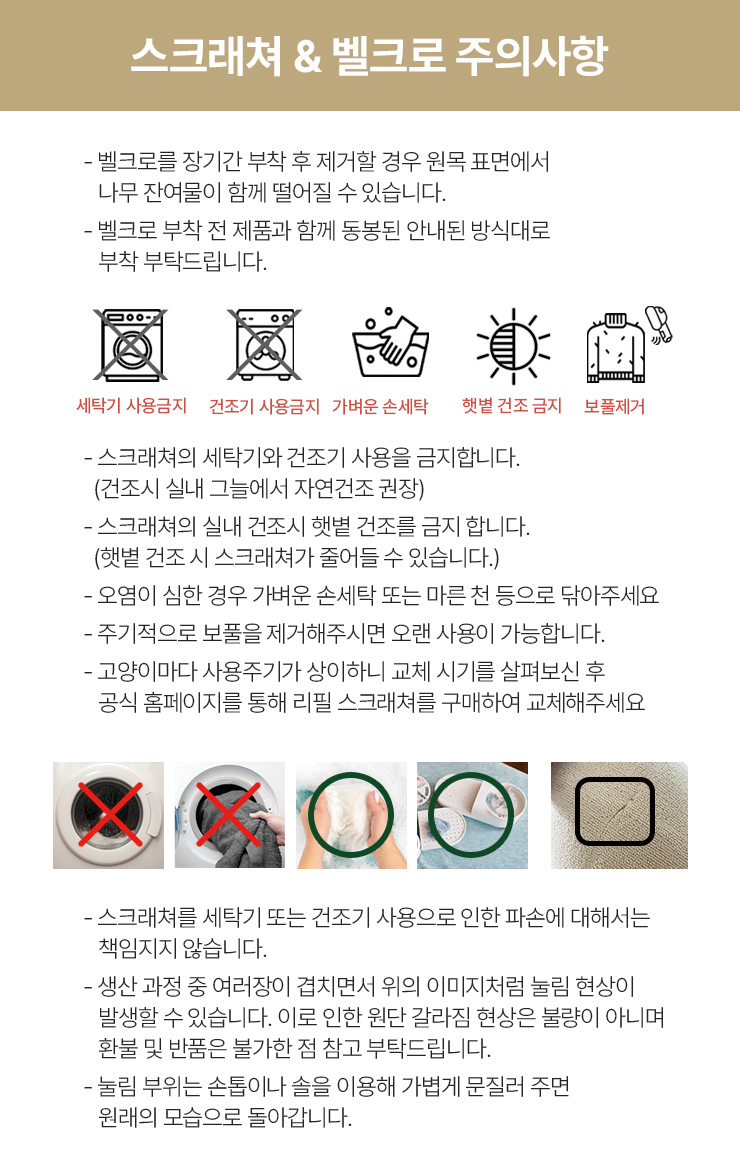 스크래쳐 & 벨크로 주의사항

- 벨크로를 장기간 부착 후 제거할 경우 원목 표면에서 나무 잔여물이 함께 떨어질 수 있습니다.
- 벨크로 부착 전 제품과 함께 동봉된 안내된 방식대로 부착 부탁드립니다.

세탁기 사용금지 건조기 사용금지 가벼운 손세탁 햇볕 건조 금지 보풀제거

- 스크래쳐의 세탁기와 건조기 사용을 금지합니다. (건조시 실내 그늘에서 자연건조 권장)
- 스크래쳐의 실내 건조시 햇볕 건조를 금지 합니다. (햇볕 건조 시 스크래쳐가 줄어들 수 있습니다.)
- 오염이 심한 경우 가벼운 손세탁 또는 마른 천 등으로 닦아주세요
- 주기적으로 보풀을 제거해주시면 오랜 사용이 가능합니다.
- 고양이마다 사용주기가 상이하니 교체 시기를 살펴보신 후 공식 홈페이지를 통해 리필 스크래쳐를 구매하여 교체해주세요

- 스크래쳐를 세탁기 또는 건조기 사용으로 인한 파손에 대해서는 책임지지 않습니다.
- 생산 과정 중 여러장이 겹치면서 위의 이미지처럼 눌림 현상이 발생할 수 있습니다. 이로 인한 원단 갈라짐 현상은 불량이 아니며 환불 및 반품은 불가한 점 참고 부탁드립니다.
- 눌림 부위는 손톱이나 솔을 이용해 가볍게 문질러 주면 원래의 모습으로 돌아갑니다.